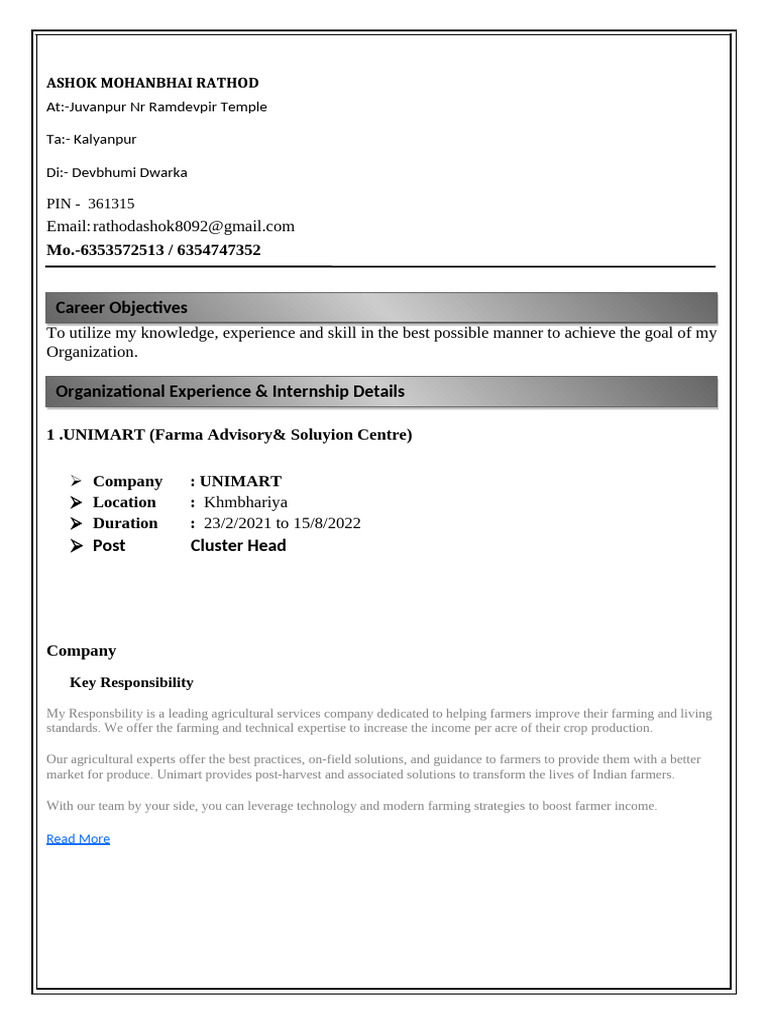 ASHOK MOHANBHAI RATHOD
At:-Juvanpur Nr Ramdevpir Temple

Ta:- Kalyanpur

Di:- Devbhumi Dwarka

PIN - 361315
Email: rathodashok8092@gmail.com
Mo.-6353572513 / 6354747352

Career Objectives
To utilize my knowledge, experience and skill in the best possible manner to achieve the goal of my Organization.

Organizational Experience & Internship Details

1 .UNIMART (Farma Advisory& Soluyion Centre)

➢ Company : UNIMART
➢ Location : Khmbhariya
➢ Duration : 23/2/2021 to 15/8/2022
➢ Post Cluster Head

Company

Key Responsibility

My Responsbility is a leading agricultural services company dedicated to helping farmers improve their farming and living standards. We offer the farming and technical expertise to increase the income per acre of their crop production.

Our agricultural experts offer the best practices, on-field solutions, and guidance to farmers to provide them with a better market for produce. Unimart provides post-harvest and associated solutions to transform the lives of Indian farmers.

With our team by your side, you can leverage technology and modern farming strategies to boost farmer income.

Read More